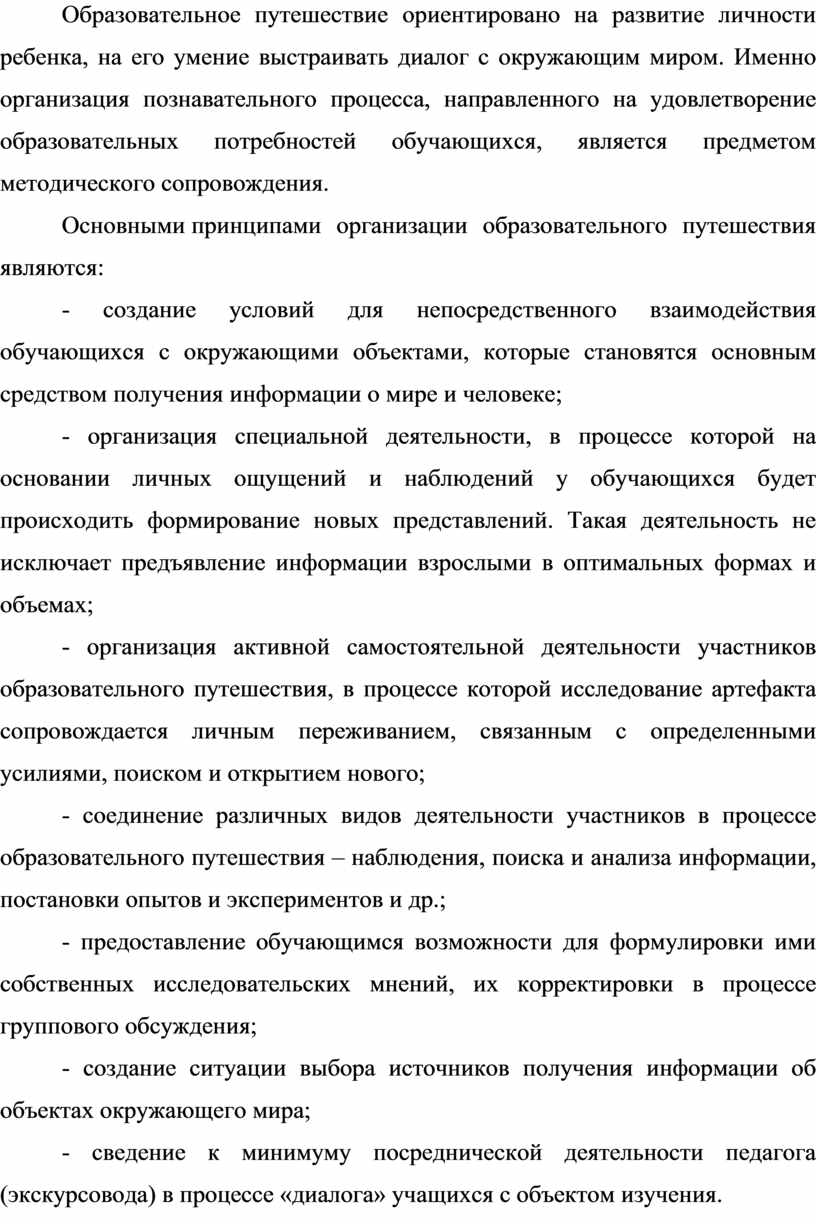 Образовательное путешествие ориентировано на развитие личности ребенка, на его умение выстраивать диалог с окружающим миром. Именно организация познавательного процесса, направленного на удовлетворение образовательных потребностей обучающихся, является предметом методического сопровождения.

Основными принципами организации образовательного путешествия являются:

- создание условий для непосредственного взаимодействия обучающихся с окружающими объектами, которые становятся основным средством получения информации о мире и человеке;

- организация специальной деятельности, в процессе которой на основании личных ощущений и наблюдений у обучающихся будет происходить формирование новых представлений. Такая деятельность не исключает предъявление информации взрослыми в оптимальных формах и объемах;

- организация активной самостоятельной деятельности участников образовательного путешествия, в процессе которой исследование артефакта сопровождается личным переживанием, связанным с определенными усилиями, поиском и открытием нового;

- соединение различных видов деятельности участников в процессе образовательного путешествия – наблюдения, поиска и анализа информации, постановки опытов и экспериментов и др.;

- предоставление обучающимся возможности для формулировки ими собственных исследовательских мнений, их корректировки в процессе группового обсуждения;

- создание ситуации выбора источников получения информации об объектах окружающего мира;

- сведение к минимуму посреднической деятельности педагога (экскурсовода) в процессе «диалога» учащихся с объектом изучения.